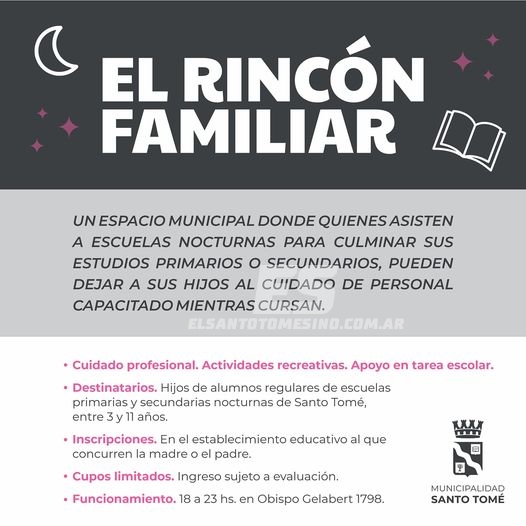 EL RINCÓN FAMILIAR

UN ESPACIO MUNICIPAL DONDE QUIENES ASISTEN A ESCUELAS NOCTURNAS PARA CULMINAR SUS ESTUDIOS PRIMARIOS O SECUNDARIOS, PUEDEN DEJAR A SUS HIJOS AL CUIDADO DE PERSONAL CAPACITADO MIENTRAS CURSAN.

ES
ELSANTOTOMESINO.COM.AR

• Cuidado profesional. Actividades recreativas. Apoyo en tarea escolar.

• Destinatarios. Hijos de alumnos regulares de escuelas primarias y secundarias nocturnas de Santo Tomé, entre 3 y 11 años.

• Inscripciones. En el establecimiento educativo al que concurren la madre o el padre.

• Cupos limitados. Ingreso sujeto a evaluación.

• Funcionamiento. 18 a 23 hs. en Obispo Gelabert 1798.

MUNICIPALIDAD
SANTO TOMÉ